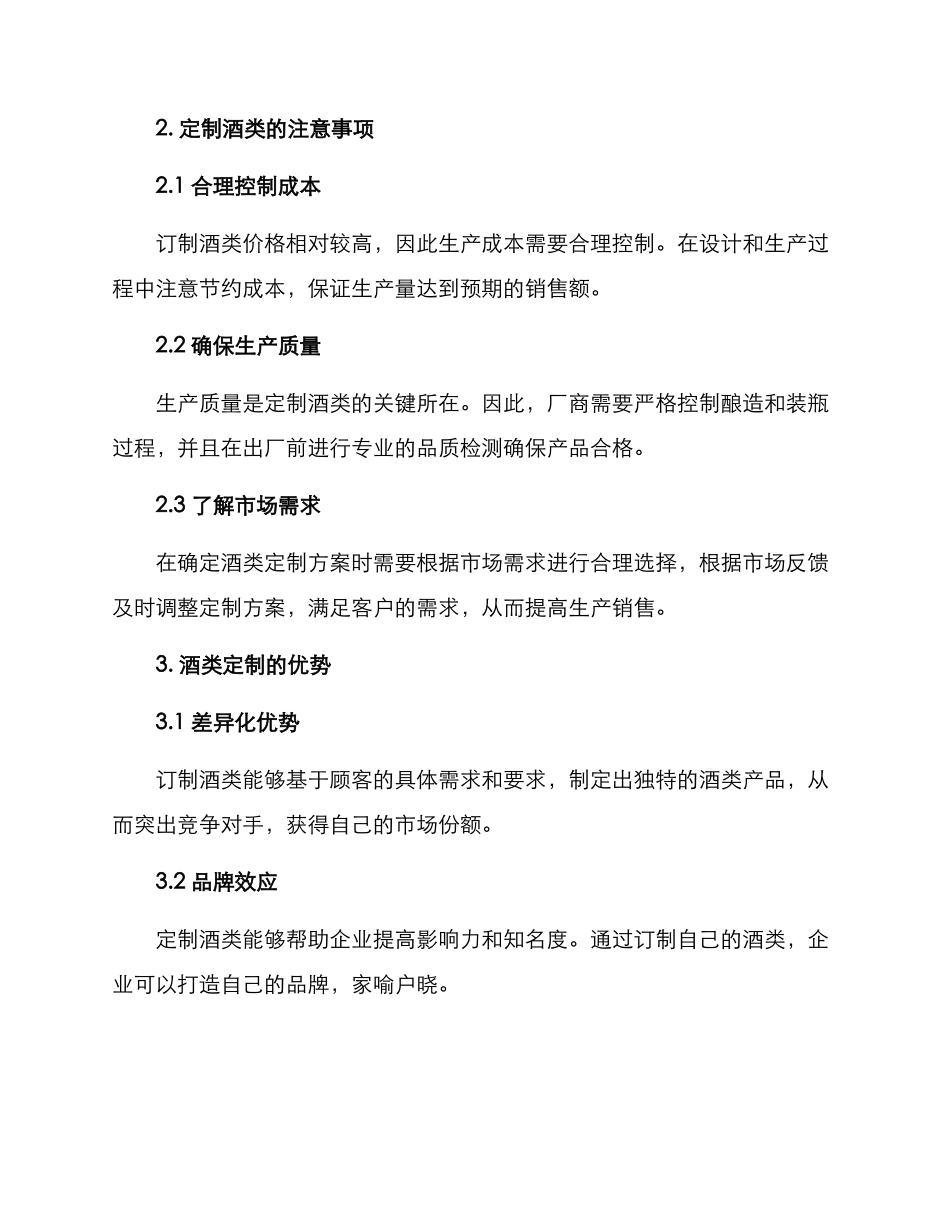 2. 定制酒类的注意事项

2.1 合理控制成本

订制酒类价格相对较高，因此生产成本需要合理控制。在设计和生产过程中注意节约成本，保证生产量达到预期的销售额。

2.2 确保生产质量

生产质量是定制酒类的关键所在。因此，厂商需要严格控制酿造和装瓶过程，并且在出厂前进行专业的品质检测确保产品合格。

2.3 了解市场需求

在确定酒类定制方案时需要根据市场需求进行合理选择，根据市场反馈及时调整定制方案，满足客户的需求，从而提高生产销售。

3. 酒类定制的优势

3.1 差异化优势

订制酒类能够基于顾客的具体需求和要求，制定出独特的酒类产品，从而突出竞争对手，获得自己的市场份额。

3.2 品牌效应

定制酒类能够帮助企业提高影响力和知名度。通过订制自己的酒类，企业可以打造自己的品牌，家喻户晓。